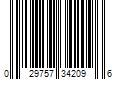 0 29757 34209 6